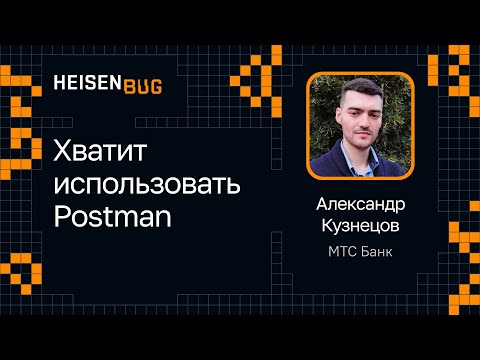 HEISENBUG

Хватит использовать Postman

Александр Кузнецов

МТС Банк